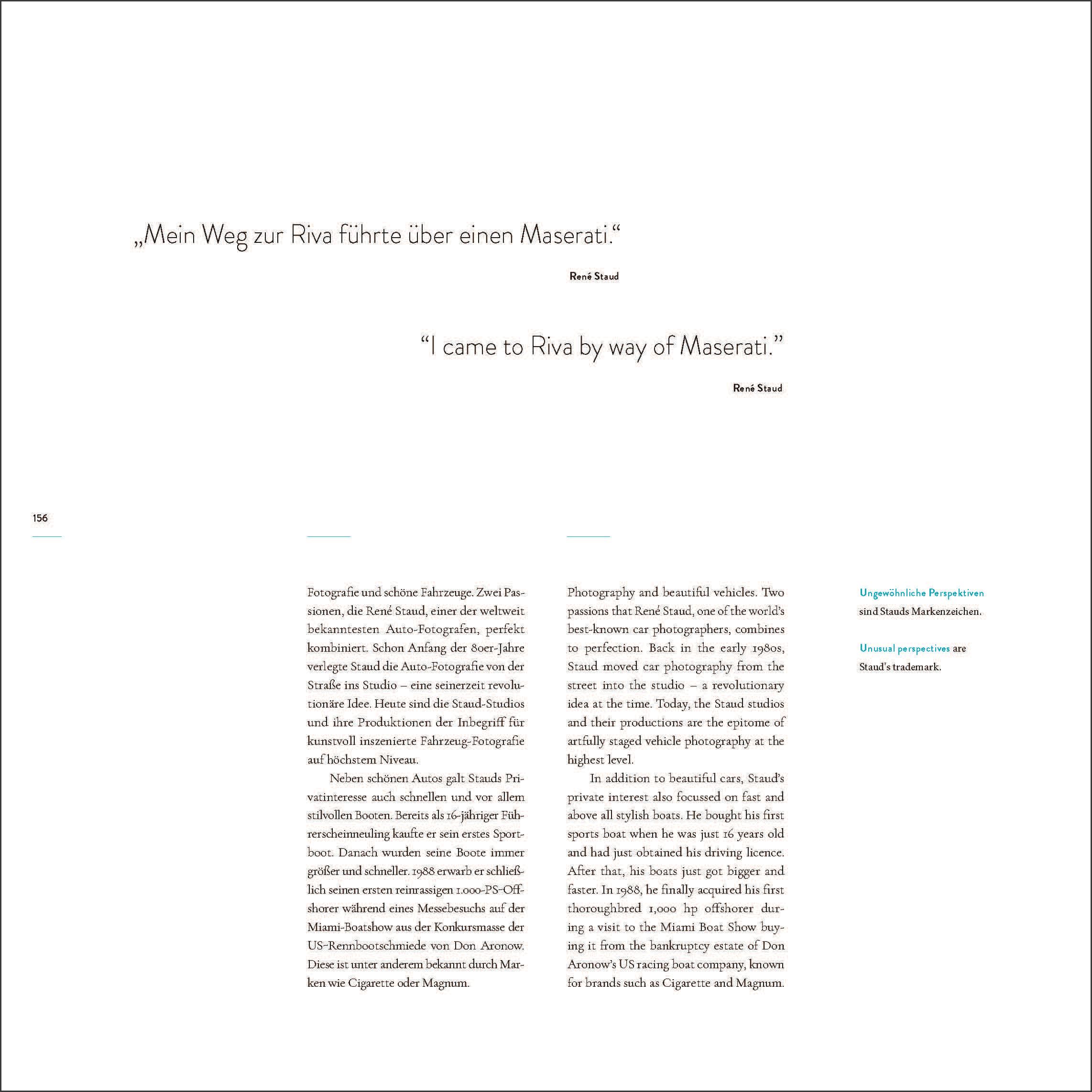 „Mein Weg zur Riva führte über einen Maserati.“

René Staud

“I came to Riva by way of Maserati.”

René Staud

156

Fotografie und schöne Fahrzeuge. Zwei Passionen, die René Staud, einer der weltweit bekanntesten Auto-Fotografen, perfekt kombiniert. Schon Anfang der 80er-Jahre verlegte Staud die Auto-Fotografie von der Straße ins Studio – eine seinerzeit revolutionäre Idee. Heute sind die Staud-Studios und ihre Produktionen der Inbegriff für kunstvoll inszenierte Fahrzeug-Fotografie auf höchstem Niveau.

Neben schönen Autos galt Stauds Privatinteresse auch schnellen und vor allem stilvollen Booten. Bereits als 16-jähriger Führerscheinneuling kaufte er sein erstes Sportboot. Danach wurden seine Boote immer größer und schneller. 1988 erwarb er schließlich seinen ersten reinrassigen 1.000-PS-Offshorer während eines Messebesuchs auf der Miami-Boatshow aus der Konkursmasse der US-Rennbootschmiede von Don Aronow. Diese ist unter anderem bekannt durch Marken wie Cigarette oder Magnum.

Photography and beautiful vehicles. Two passions that René Staud, one of the world’s best-known car photographers, combines to perfection. Back in the early 1980s, Staud moved car photography from the street into the studio – a revolutionary idea at the time. Today, the Staud studios and their productions are the epitome of artfully staged vehicle photography at the highest level.

In addition to beautiful cars, Staud’s private interest also focussed on fast and above all stylish boats. He bought his first sports boat when he was just 16 years old and had just obtained his driving licence. After that, his boats just got bigger and faster. In 1988, he finally acquired his first thoroughbred 1,000 hp offshorer during a visit to the Miami Boat Show buying it from the bankruptcy estate of Don Aronow’s US racing boat company, known for brands such as Cigarette and Magnum.

Ungewöhnliche Perspektiven sind Stauds Markenzeichen.

Unusual perspectives are Staud’s trademark.